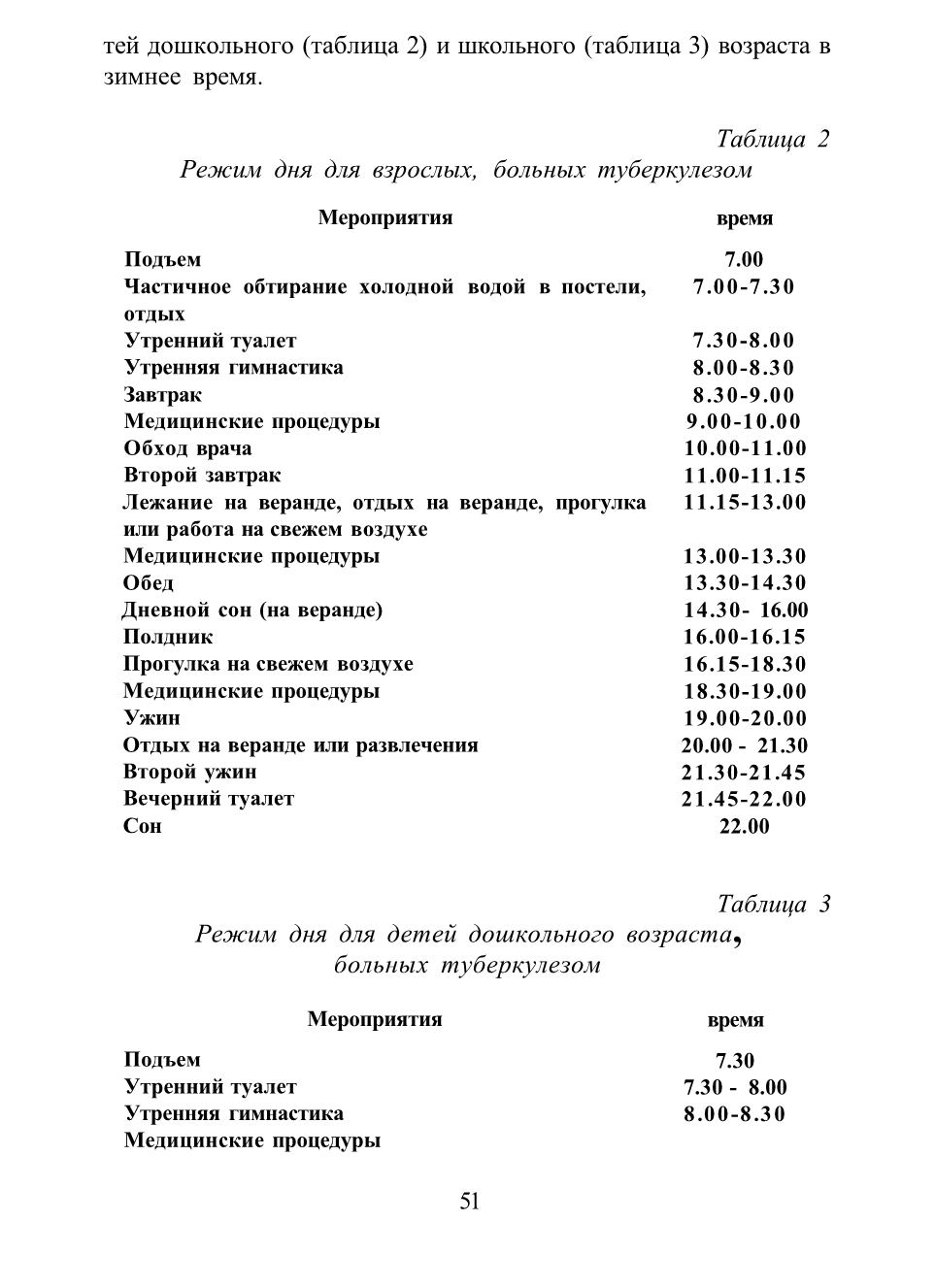 тей дошкольного (таблица 2) и школьного (таблица 3) возраста в зимнее время.

Таблица 2

Режим дня для взрослых, больных туберкулезом

| Мероприятия | время |
|---|---|
| Подъем | 7.00 |
| Частичное обтирание холодной водой в постели, отдых | 7.00-7.30 |
| Утренний туалет | 7.30-8.00 |
| Утренняя гимнастика | 8.00-8.30 |
| Завтрак | 8.30-9.00 |
| Медицинские процедуры | 9.00-10.00 |
| Обход врача | 10.00-11.00 |
| Второй завтрак | 11.00-11.15 |
| Лежание на веранде, отдых на веранде, прогулка или работа на свежем воздухе | 11.15-13.00 |
| Медицинские процедуры | 13.00-13.30 |
| Обед | 13.30-14.30 |
| Дневной сон (на веранде) | 14.30- 16.00 |
| Полдник | 16.00-16.15 |
| Прогулка на свежем воздухе | 16.15-18.30 |
| Медицинские процедуры | 18.30-19.00 |
| Ужин | 19.00-20.00 |
| Отдых на веранде или развлечения | 20.00 - 21.30 |
| Второй ужин | 21.30-21.45 |
| Вечерний туалет | 21.45-22.00 |
| Сон | 22.00 |

Таблица 3

Режим дня для детей дошкольного возраста, больных туберкулезом

| Мероприятия | время |
|---|---|
| Подъем | 7.30 |
| Утренний туалет | 7.30 - 8.00 |
| Утренняя гимнастика | 8.00-8.30 |
| Медицинские процедуры | |

51